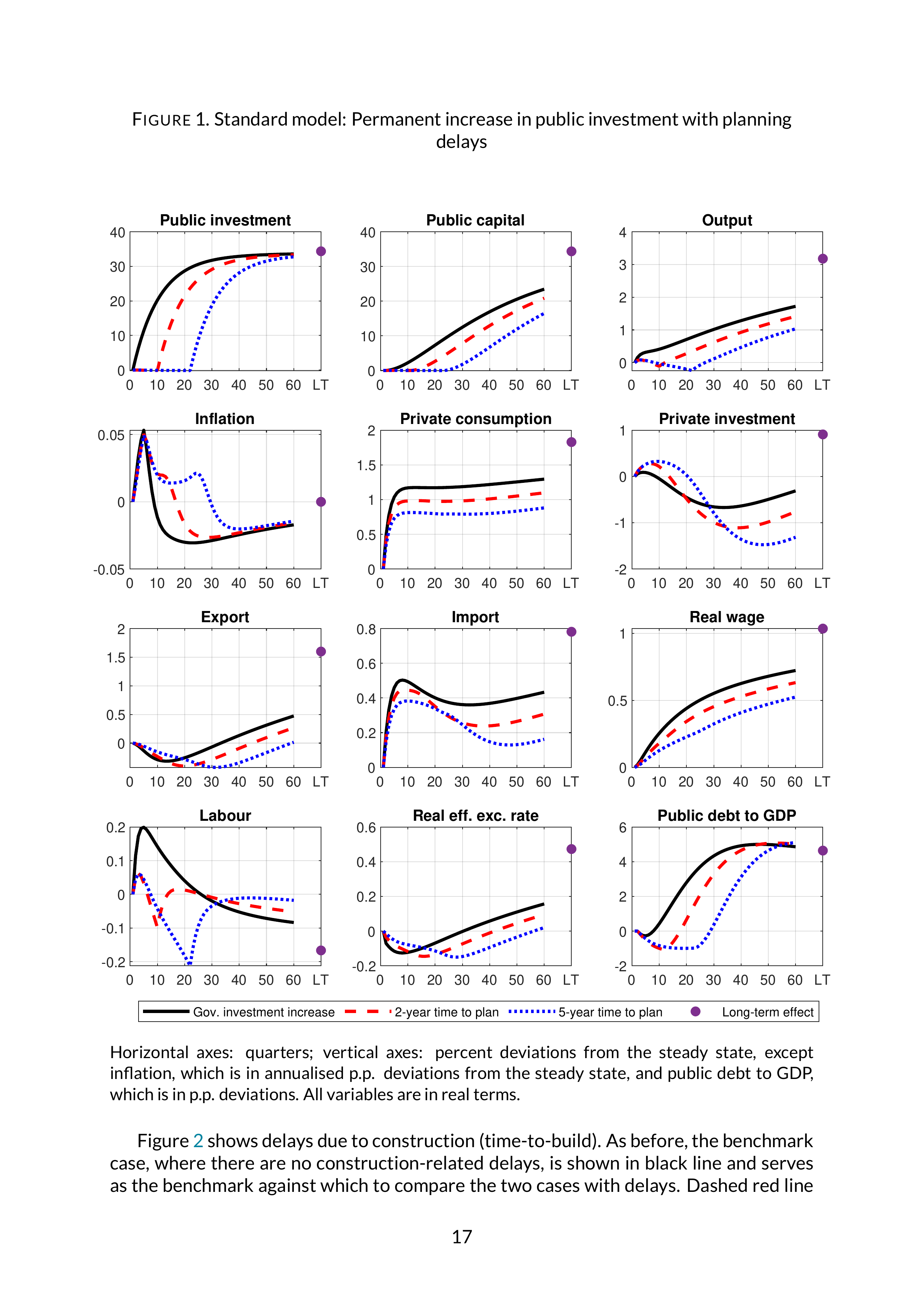 FIGURE 1. Standard model: Permanent increase in public investment with planning delays

Public investment
40
30
20
10
0
0 10 20 30 40 50 60 LT

Public capital
40
30
20
10
0
0 10 20 30 40 50 60 LT

Output
4
3
2
1
0
0 10 20 30 40 50 60 LT

Inflation
0.05
0
-0.05
0 10 20 30 40 50 60 LT

Private consumption
2
1.5
1
0.5
0
0 10 20 30 40 50 60 LT

Private investment
1
0
-1
-2
0 10 20 30 40 50 60 LT

Export
2
1.5
1
0.5
0
0 10 20 30 40 50 60 LT

Import
0.8
0.6
0.4
0.2
0
0 10 20 30 40 50 60 LT

Real wage
1
0.5
0
0 10 20 30 40 50 60 LT

Labour
0.2
0.1
0
-0.1
-0.2
0 10 20 30 40 50 60 LT

Real eff. exc. rate
0.6
0.4
0.2
0
-0.2
0 10 20 30 40 50 60 LT

Public debt to GDP
6
4
2
0
-2
0 10 20 30 40 50 60 LT

Gov. investment increase 2-year time to plan 5-year time to plan Long-term effect

Horizontal axes: quarters; vertical axes: percent deviations from the steady state, except inflation, which is in annualised p.p. deviations from the steady state, and public debt to GDP, which is in p.p. deviations. All variables are in real terms.

Figure 2 shows delays due to construction (time-to-build). As before, the benchmark case, where there are no construction-related delays, is shown in black line and serves as the benchmark against which to compare the two cases with delays. Dashed red line

17